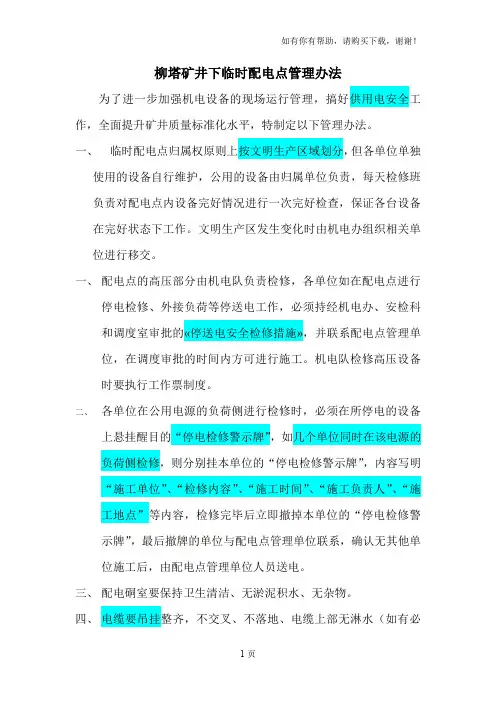 如有你有帮助，请购买下载，谢谢！

柳塔矿井下临时配电点管理办法

为了进一步加强机电设备的现场运行管理，搞好供用电安全工作，全面提升矿井质量标准化水平，特制定以下管理办法。

一、 临时配电点归属权原则上按文明生产区域划分，但各单位单独使用的设备自行维护，公用的设备由归属单位负责，每天检修班负责对配电点内设备完好情况进行一次完好检查，保证各台设备在完好状态下工作。文明生产区发生变化时由机电办组织相关单位进行移交。

一、 配电点的高压部分由机电队负责检修，各单位如在配电点进行停电检修、外接负荷等停送电工作，必须持经机电办、安检科和调度室审批的«停送电安全检修措施»，并联系配电点管理单位，在调度审批的时间内方可进行施工。机电队检修高压设备时要执行工作票制度。

二、 各单位在公用电源的负荷侧进行检修时，必须在所停电的设备上悬挂醒目的“停电检修警示牌”，如几个单位同时在该电源的负荷侧检修，则分别挂本单位的“停电检修警示牌”，内容写明“施工单位”、“检修内容”、“施工时间”、“施工负责人”、“施工地点”等内容，检修完毕后立即撤掉本单位的“停电检修警示牌”，最后撤牌的单位与配电点管理单位联系，确认无其他单位施工后，由配电点管理单位人员送电。

三、 配电硐室要保持卫生清洁、无淤泥积水、无杂物。

四、 电缆要吊挂整齐，不交叉、不落地、电缆上部无淋水（如有必

1 页